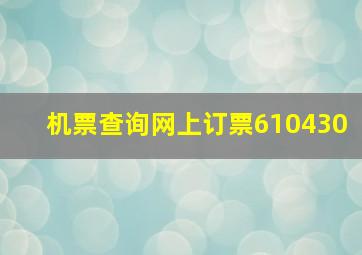 机票查询网上订票610430